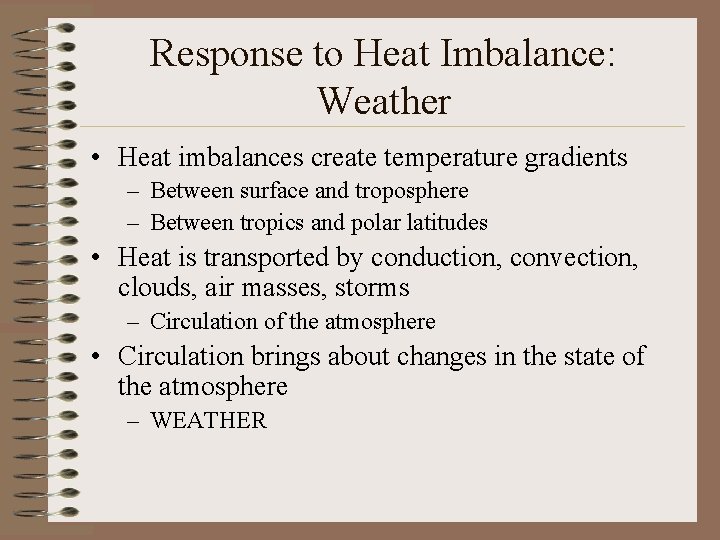 Response to Heat Imbalance: Weather

• Heat imbalances create temperature gradients
– Between surface and troposphere
– Between tropics and polar latitudes
• Heat is transported by conduction, convection, clouds, air masses, storms
– Circulation of the atmosphere
• Circulation brings about changes in the state of the atmosphere
– WEATHER